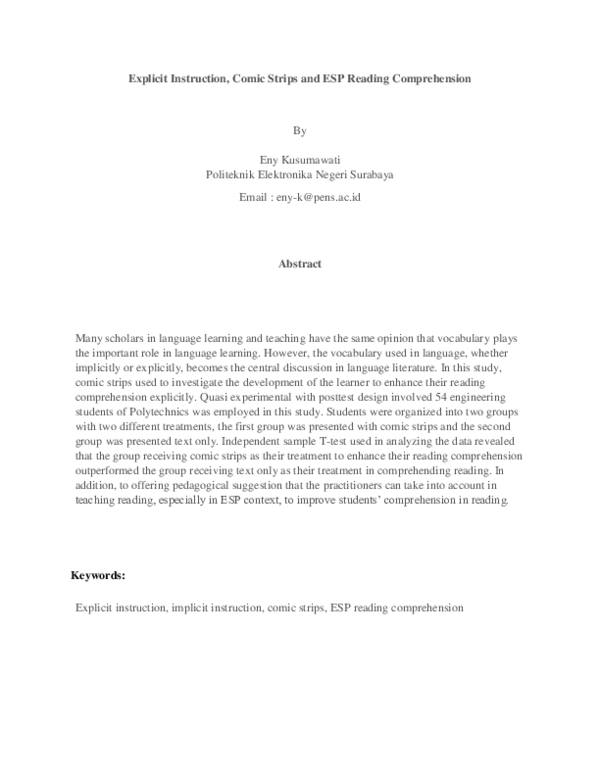 Explicit Instruction, Comic Strips and ESP Reading Comprehension

By

Eny Kusumawati
Politeknik Elektronika Negeri Surabaya

Email : eny-k@pens.ac.id

Abstract

Many scholars in language learning and teaching have the same opinion that vocabulary plays the important role in language learning. However, the vocabulary used in language, whether implicitly or explicitly, becomes the central discussion in language literature. In this study, comic strips used to investigate the development of the learner to enhance their reading comprehension explicitly. Quasi experimental with posttest design involved 54 engineering students of Polytechnics was employed in this study. Students were organized into two groups with two different treatments, the first group was presented with comic strips and the second group was presented text only. Independent sample T-test used in analyzing the data revealed that the group receiving comic strips as their treatment to enhance their reading comprehension outperformed the group receiving text only as their treatment in comprehending reading. In addition, to offering pedagogical suggestion that the practitioners can take into account in teaching reading, especially in ESP context, to improve students' comprehension in reading.

Keywords:

Explicit instruction, implicit instruction, comic strips, ESP reading comprehension